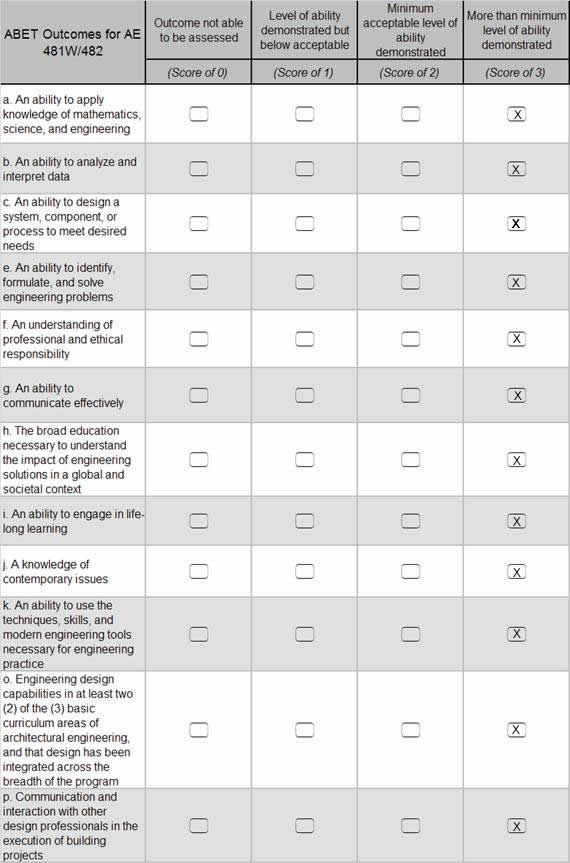 | ABET Outcomes for AE 481W/482 | Outcome not able to be assessed | Level of ability demonstrated but below acceptable | Minimum acceptable level of ability demonstrated | More than minimum level of ability demonstrated |
|---|---|---|---|---|
| | (Score of 0) | (Score of 1) | (Score of 2) | (Score of 3) |
| a. An ability to apply knowledge of mathematics, science, and engineering | | | | X |
| b. An ability to analyze and interpret data | | | | X |
| c. An ability to design a system, component, or process to meet desired needs | | | | X |
| e. An ability to identify, formulate, and solve engineering problems | | | | X |
| f. An understanding of professional and ethical responsibility | | | | X |
| g. An ability to communicate effectively | | | | X |
| h. The broad education necessary to understand the impact of engineering solutions in a global and societal context | | | | X |
| i. An ability to engage in life-long learning | | | | X |
| j. A knowledge of contemporary issues | | | | X |
| k. An ability to use the techniques, skills, and modern engineering tools necessary for engineering practice | | | | X |
| o. Engineering design capabilities in at least two (2) of the (3) basic curriculum areas of architectural engineering, and that design has been integrated across the breadth of the program | | | | X |
| p. Communication and interaction with other design professionals in the execution of building projects | | | | X |